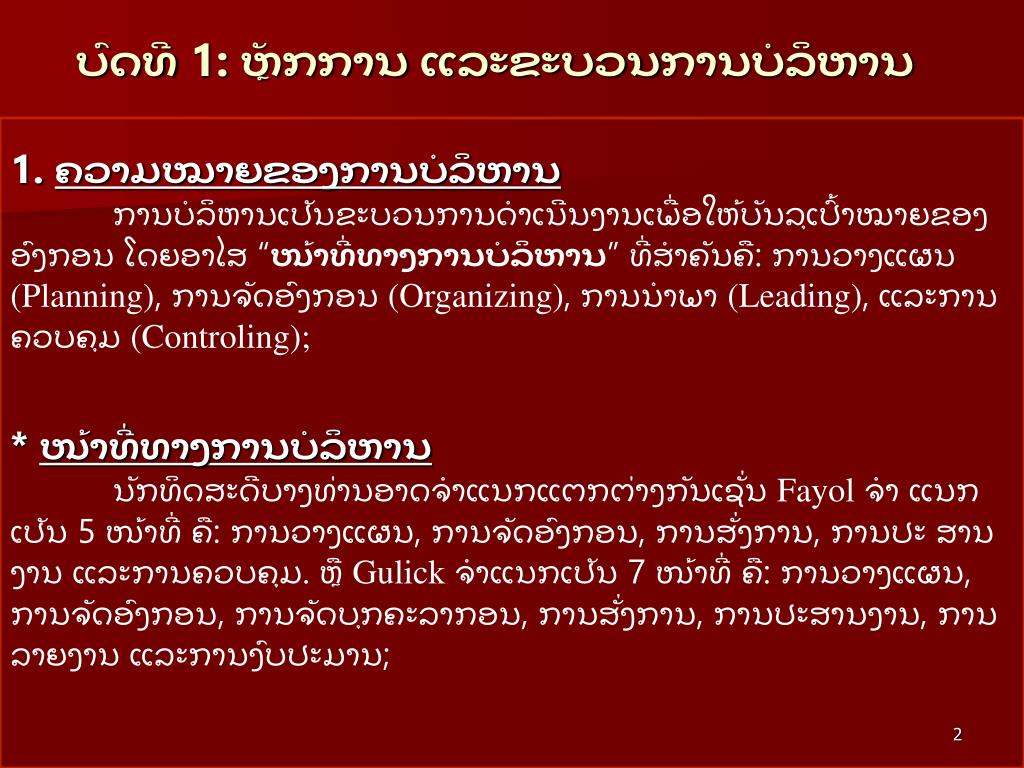 ບົດທີ 1: ຫຼັກການ ແລະຂະບວນການບໍລິຫານ

1. ຄວາມໝາຍຂອງການບໍລິຫານ

ການບໍລິຫານເປັນຂະບວນການດຳເນີນງານເພື່ອໃຫ້ບັນລຸເປົ້າໝາຍຂອງອົງກອນ ໂດຍອາໄສ "ໜ້າທີ່ທາງການບໍລິຫານ" ທີ່ສຳຄັນຄື: ການວາງແຜນ (Planning), ການຈັດອົງກອນ (Organizing), ການນຳພາ (Leading), ແລະການຄວບຄຸມ (Controling);

* ໜ້າທີ່ທາງການບໍລິຫານ

ນັກທິດສະດີບາງທ່ານອາດຈຳແນກແຕກຕ່າງກັນເຊັ່ນ Fayol ຈຳ ແນກເປັນ 5 ໜ້າທີ່ ຄື: ການວາງແຜນ, ການຈັດອົງກອນ, ການສັ່ງການ, ການປະ ສານງານ ແລະການຄວບຄຸມ. ຫຼື Gulick ຈຳແນກເປັນ 7 ໜ້າທີ່ ຄື: ການວາງແຜນ, ການຈັດອົງກອນ, ການຈັດບຸກຄະລາກອນ, ການສັ່ງການ, ການປະສານງານ, ການລາຍງານ ແລະການງົບປະມານ;

2